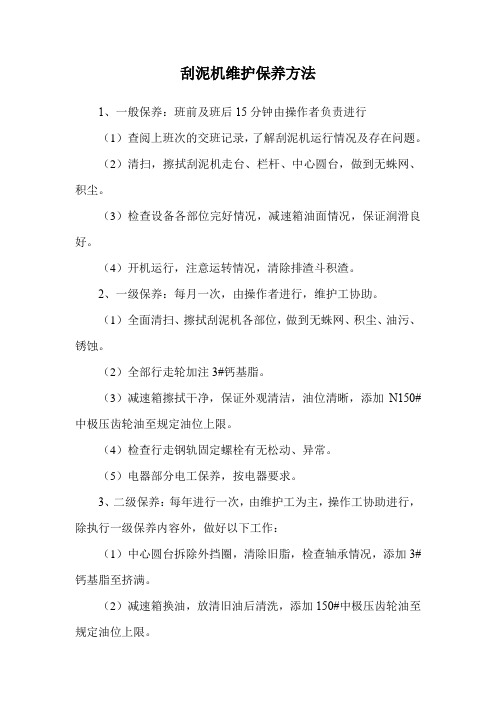 刮泥机维护保养方法

1、一般保养：班前及班后 15 分钟由操作者负责进行

（1）查阅上班次的交班记录，了解刮泥机运行情况及存在问题。

（2）清扫，擦拭刮泥机走台、栏杆、中心圆台，做到无蛛网、积尘。

（3）检查设备各部位完好情况，减速箱油面情况，保证润滑良好。

（4）开机运行，注意运转情况，清除排渣斗积渣。

2、一级保养：每月一次，由操作者进行，维护工协助。

（1）全面清扫、擦拭刮泥机各部位，做到无蛛网、积尘、油污、锈蚀。

（2）全部行走轮加注 3#钙基脂。

（3）减速箱擦拭干净，保证外观清洁，油位清晰，添加 N150#中极压齿轮油至规定油位上限。

（4）检查行走钢轨固定螺栓有无松动、异常。

（5）电器部分电工保养，按电器要求。

3、二级保养：每年进行一次，由维护工为主，操作工协助进行，除执行一级保养内容外，做好以下工作：

（1）中心圆台拆除外挡圈，清除旧脂，检查轴承情况，添加 3#钙基脂至挤满。

（2）减速箱换油，放清旧油后清洗，添加 150#中极压齿轮油至规定油位上限。